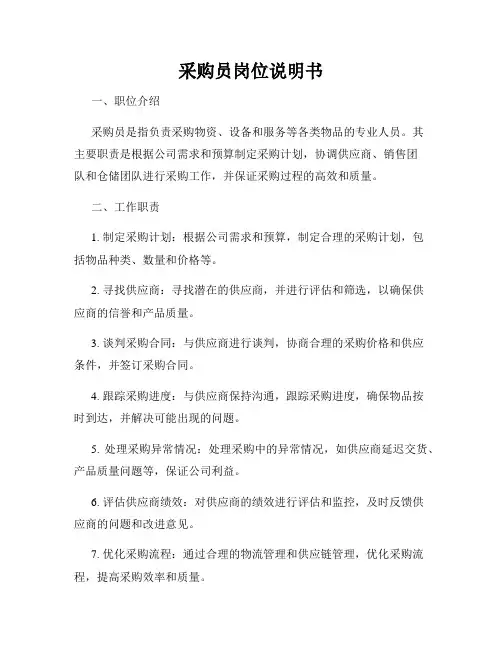 采购员岗位说明书

一、职位介绍

采购员是指负责采购物资、设备和服务等各类物品的专业人员。其主要职责是根据公司需求和预算制定采购计划，协调供应商、销售团队和仓储团队进行采购工作，并保证采购过程的高效和质量。

二、工作职责

1. 制定采购计划：根据公司需求和预算，制定合理的采购计划，包括物品种类、数量和价格等。

2. 寻找供应商：寻找潜在的供应商，并进行评估和筛选，以确保供应商的信誉和产品质量。

3. 谈判采购合同：与供应商进行谈判，协商合理的采购价格和供应条件，并签订采购合同。

4. 跟踪采购进度：与供应商保持沟通，跟踪采购进度，确保物品按时到达，并解决可能出现的问题。

5. 处理采购异常情况：处理采购中的异常情况，如供应商延迟交货、产品质量问题等，保证公司利益。

6. 评估供应商绩效：对供应商的绩效进行评估和监控，及时反馈供应商的问题和改进意见。

7. 优化采购流程：通过合理的物流管理和供应链管理，优化采购流程，提高采购效率和质量。